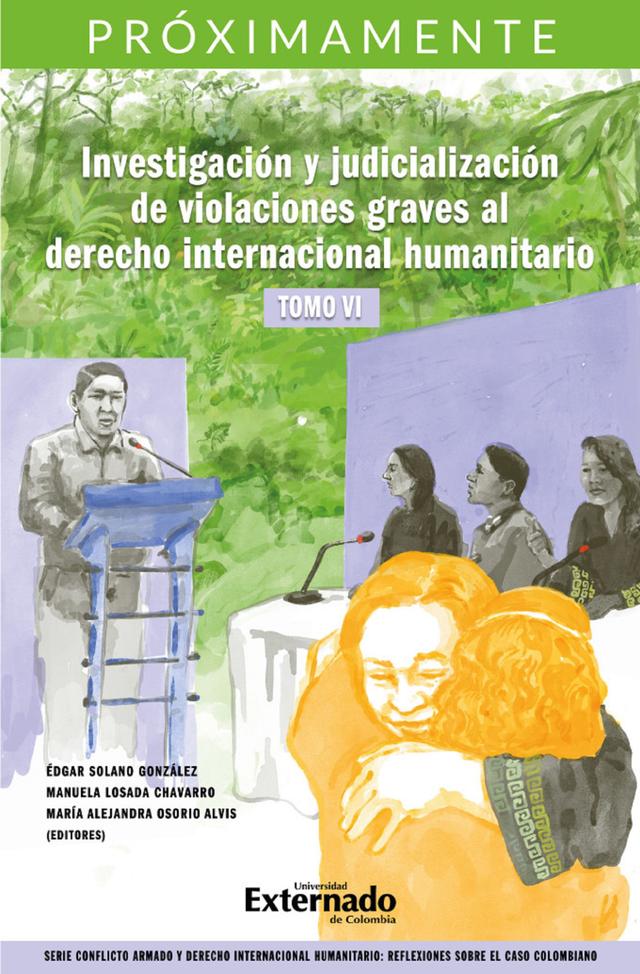 PRÓXIMAMENTE

Investigación y judicialización de violaciones graves al derecho internacional humanitario

TOMO VI

ÉDGAR SOLANO GONZÁLEZ
MANUELA LOSADA CHAVARRO
MARÍA ALEJANDRA OSORIO ALVIS
(EDITORES)

Universidad Externado de Colombia

SERIE CONFLICTO ARMADO Y DERECHO INTERNACIONAL HUMANITARIO: REFLEXIONES SOBRE EL CASO COLOMBIANO